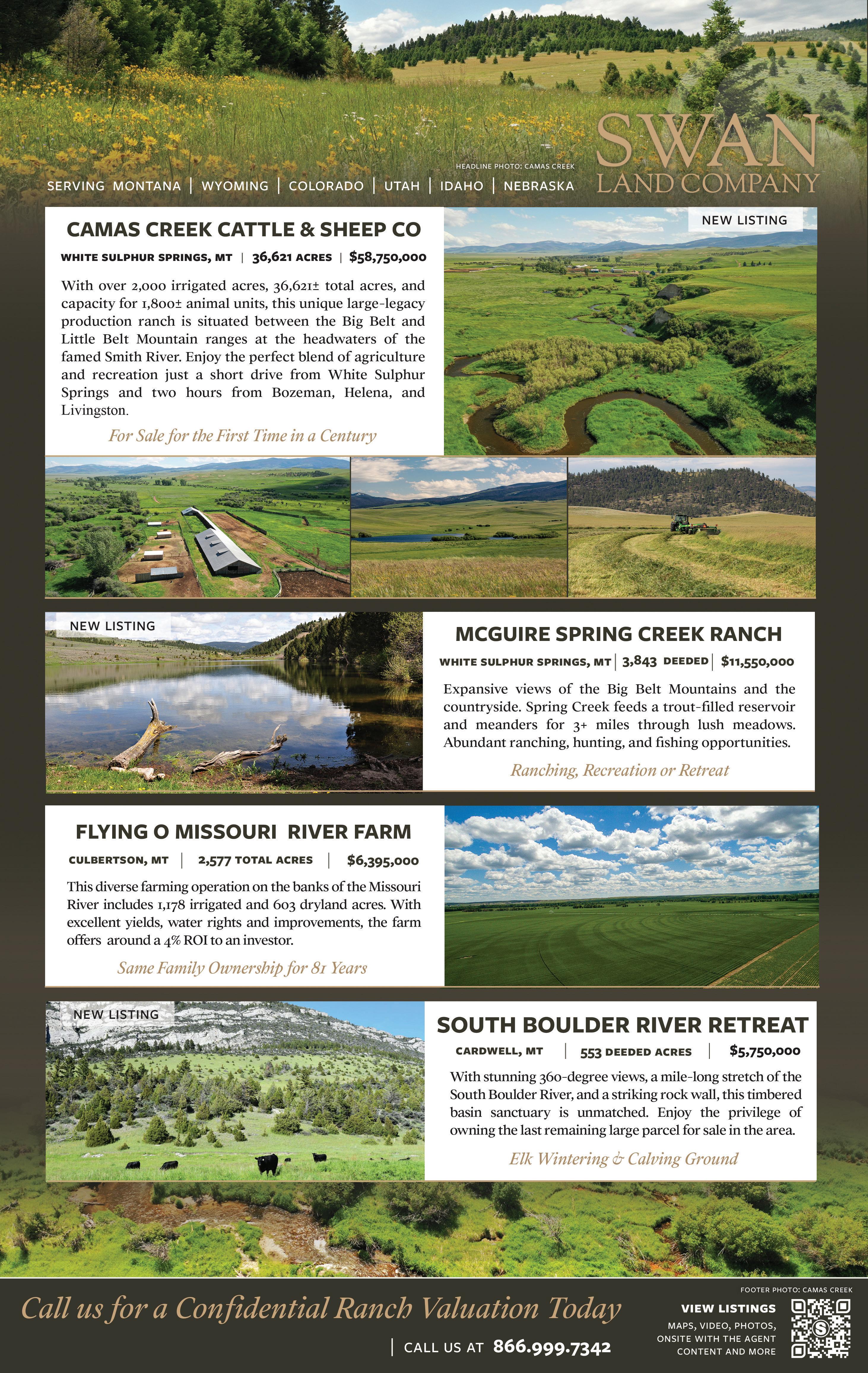 HEADLINE PHOTO: CAMAS CREEK

SERVING MONTANA | WYOMING | COLORADO | UTAH | IDAHO | NEBRASKA

SWAN LAND COMPANY

CAMAS CREEK CATTLE & SHEEP CO

WHITE SULPHUR SPRINGS, MT | 36,621 ACRES | $58,750,000

With over 2,000 irrigated acres, 36,621± total acres, and capacity for 1,800± animal units, this unique large-legacy production ranch is situated between the Big Belt and Little Belt Mountain ranges at the headwaters of the famed Smith River. Enjoy the perfect blend of agriculture and recreation just a short drive from White Sulphur Springs and two hours from Bozeman, Helena, and Livingston.

For Sale for the First Time in a Century

NEW LISTING

NEW LISTING

MCGUIRE SPRING CREEK RANCH

WHITE SULPHUR SPRINGS, MT | 3,843 DEEDED | $11,550,000

Expansive views of the Big Belt Mountains and the countryside. Spring Creek feeds a trout-filled reservoir and meanders for 3+ miles through lush meadows. Abundant ranching, hunting, and fishing opportunities.

Ranching, Recreation or Retreat

FLYING O MISSOURI RIVER FARM

CULBERTSON, MT | 2,577 TOTAL ACRES | $6,395,000

This diverse farming operation on the banks of the Missouri River includes 1,178 irrigated and 603 dryland acres. With excellent yields, water rights and improvements, the farm offers around a 4% ROI to an investor.

Same Family Ownership for 81 Years

NEW LISTING

SOUTH BOULDER RIVER RETREAT

CARDWELL, MT | 553 DEEDED ACRES | $5,750,000

With stunning 360-degree views, a mile-long stretch of the South Boulder River, and a striking rock wall, this timbered basin sanctuary is unmatched. Enjoy the privilege of owning the last remaining large parcel for sale in the area.

Elk Wintering & Calving Ground

FOOTER PHOTO: CAMAS CREEK

Call us for a Confidential Ranch Valuation Today

| CALL US AT 866.999.7342

VIEW LISTINGS
MAPS, VIDEO, PHOTOS, ONSITE WITH THE AGENT CONTENT AND MORE